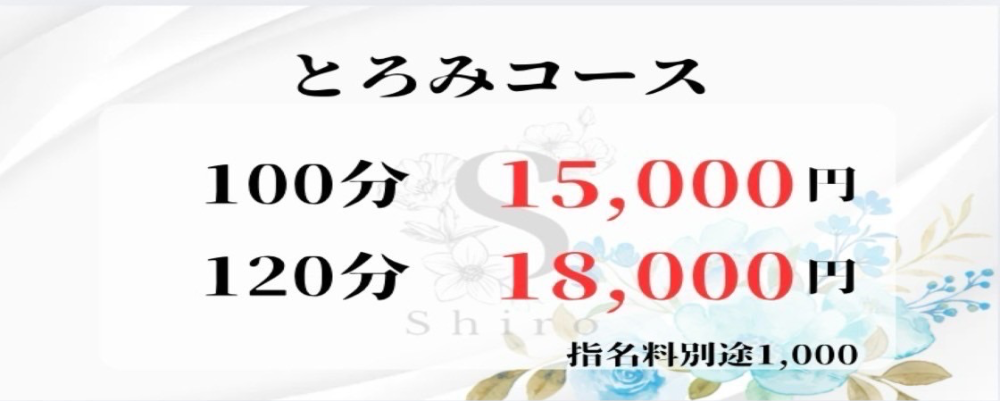 とろみコース

100分 15,000円

120分 18,000円

S
Shiro

指名料別途1,000